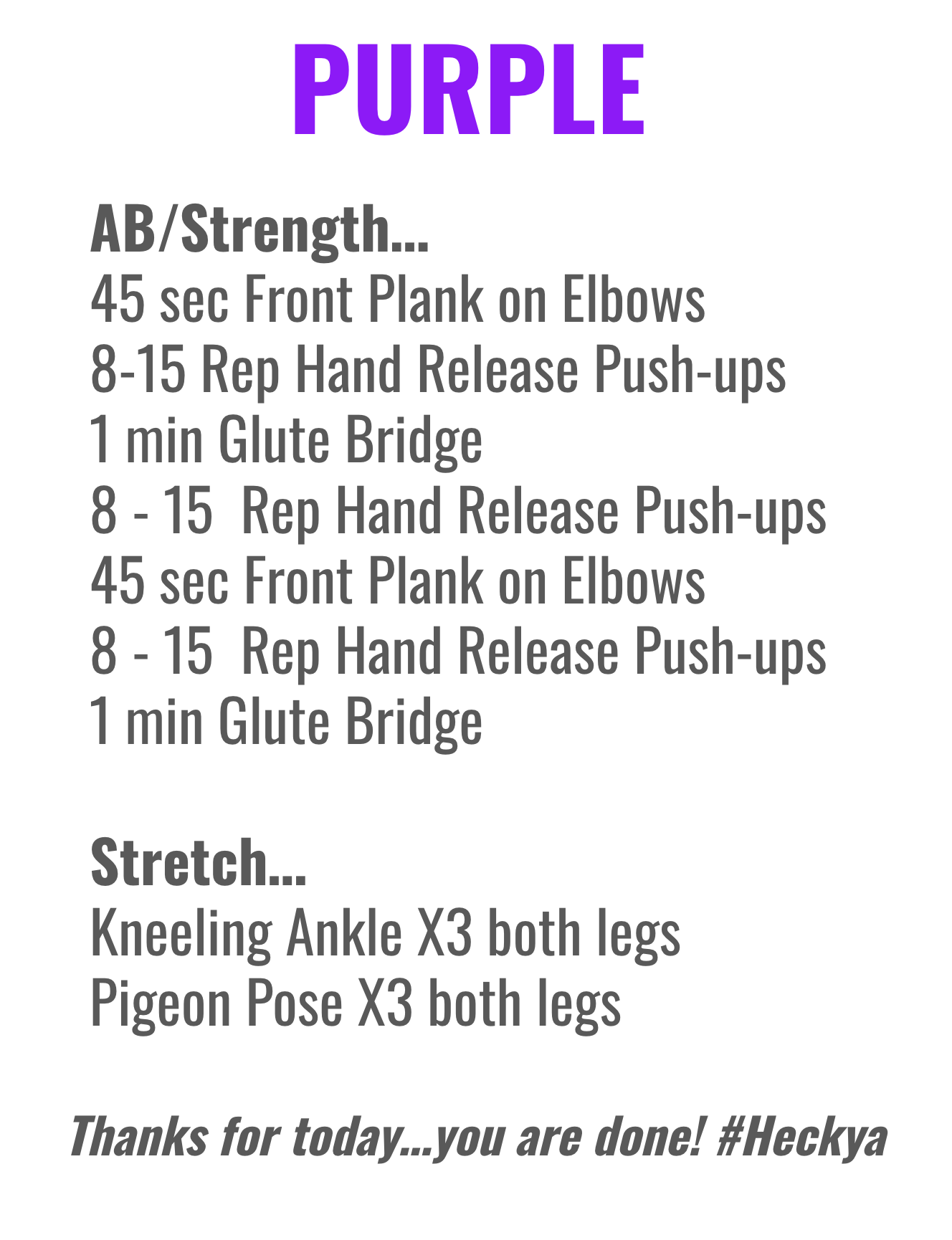 PURPLE

AB/Strength...
45 sec Front Plank on Elbows
8-15 Rep Hand Release Push-ups
1 min Glute Bridge
8 - 15  Rep Hand Release Push-ups
45 sec Front Plank on Elbows
8 - 15  Rep Hand Release Push-ups
1 min Glute Bridge

Stretch...
Kneeling Ankle X3 both legs
Pigeon Pose X3 both legs

Thanks for today...you are done! #Heckya